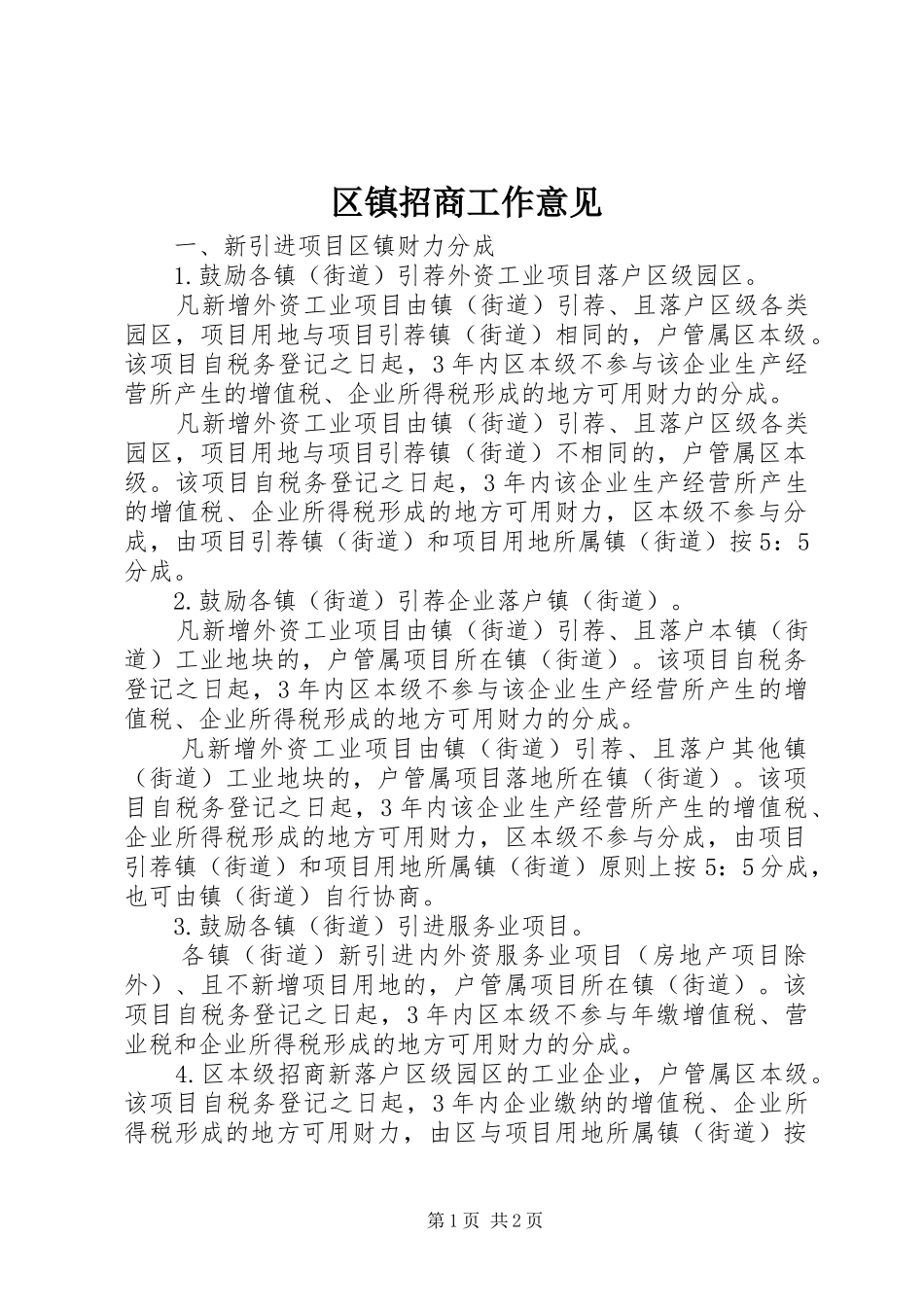 区镇招商工作意见

一、新引进项目区镇财力分成

1.鼓励各镇（街道）引荐外资工业项目落户区级园区。

凡新增外资工业项目由镇（街道）引荐、且落户区级各类园区，项目用地与项目引荐镇（街道）相同的，户管属区本级。该项目自税务登记之日起，3年内区本级不参与该企业生产经营所产生的增值税、企业所得税形成的地方可用财力的分成。

凡新增外资工业项目由镇（街道）引荐、且落户区级各类园区，项目用地与项目引荐镇（街道）不相同的，户管属区本级。该项目自税务登记之日起，3年内该企业生产经营所产生的增值税、企业所得税形成的地方可用财力，区本级不参与分成，由项目引荐镇（街道）和项目用地所属镇（街道）按5：5分成。

2.鼓励各镇（街道）引荐企业落户镇（街道）。

凡新增外资工业项目由镇（街道）引荐、且落户本镇（街道）工业地块的，户管属项目所在镇（街道）。该项目自税务登记之日起，3年内区本级不参与该企业生产经营所产生的增值税、企业所得税形成的地方可用财力的分成。

凡新增外资工业项目由镇（街道）引荐、且落户其他镇（街道）工业地块的，户管属项目落地所在镇（街道）。该项目自税务登记之日起，3年内该企业生产经营所产生的增值税、企业所得税形成的地方可用财力，区本级不参与分成，由项目引荐镇（街道）和项目用地所属镇（街道）原则上按5：5分成，也可由镇（街道）自行协商。

3.鼓励各镇（街道）引进服务业项目。

各镇（街道）新引进内外资服务业项目（房地产项目除外）、且不新增项目用地的，户管属项目所在镇（街道）。该项目自税务登记之日起，3年内区本级不参与年缴增值税、营业税和企业所得税形成的地方可用财力的分成。

4.区本级招商新落户区级园区的工业企业，户管属区本级。该项目自税务登记之日起，3年内企业缴纳的增值税、企业所得税形成的地方可用财力，由区与项目用地所属镇（街道）按

第1页 共2页